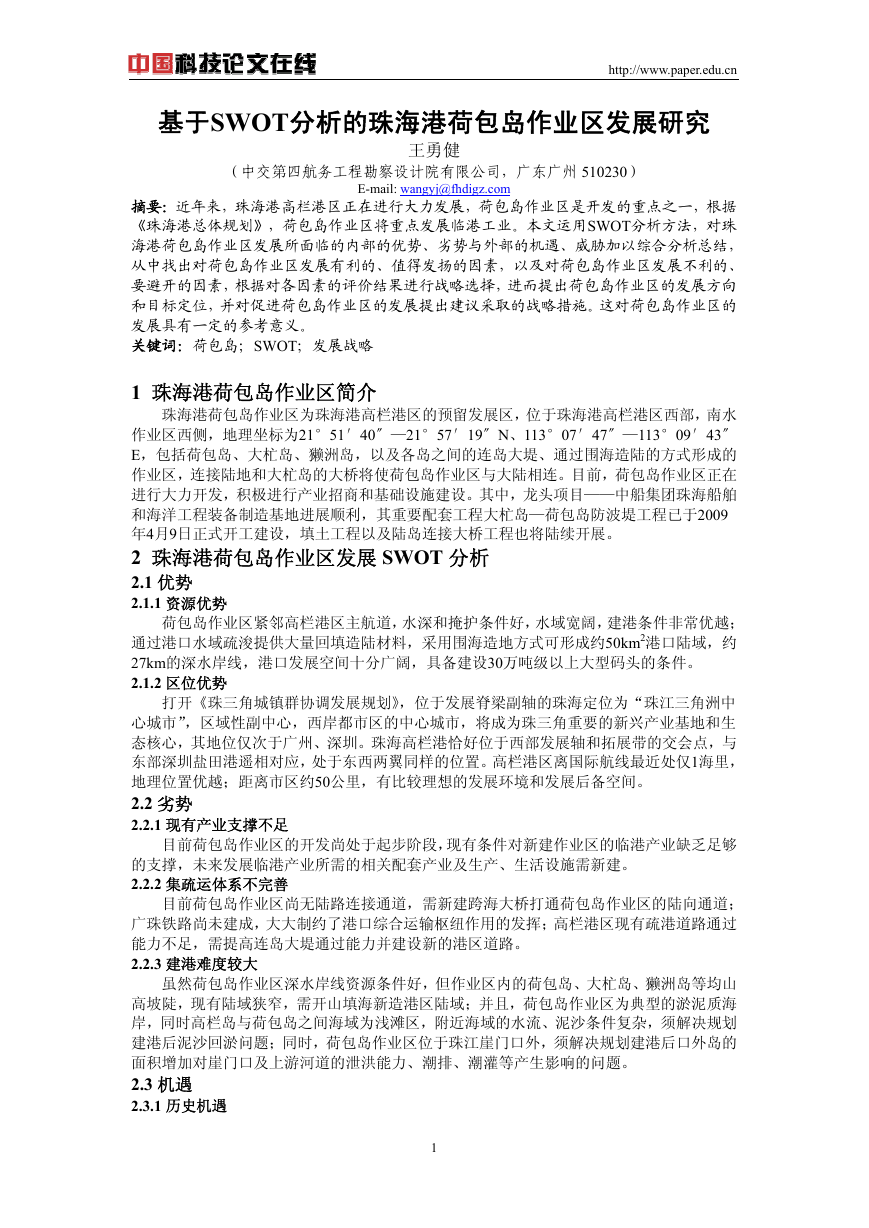 中国科技论文在线

http://www.paper.edu.cn

基于SWOT分析的珠海港荷包岛作业区发展研究

王勇健

（中交第四航务工程勘察设计院有限公司，广东广州 510230）

E-mail: wangyj@fhdigz.com

摘要：近年来，珠海港高栏港区正在进行大力发展，荷包岛作业区是开发的重点之一，根据《珠海港总体规划》，荷包岛作业区将重点发展临港工业。本文运用SWOT分析方法，对珠海港荷包岛作业区发展所面临的内部的优势、劣势与外部的机遇、威胁加以综合分析总结，从中找出对荷包岛作业区发展有利的、值得发扬的因素，以及对荷包岛作业区发展不利的、要避开的因素，根据对各因素的评价结果进行战略选择，进而提出荷包岛作业区的发展方向和目标定位，并对促进荷包岛作业区的发展提出建议采取的战略措施。这对荷包岛作业区的发展具有一定的参考意义。

关键词：荷包岛；SWOT；发展战略

1 珠海港荷包岛作业区简介

珠海港荷包岛作业区为珠海港高栏港区的预留发展区，位于珠海港高栏港区西部，南水作业区西侧，地理坐标为21°51′40″—21°57′19″N、113°07′47″—113°09′43″E，包括荷包岛、大杧岛、獭洲岛，以及各岛之间的连岛大堤、通过围海造陆的方式形成的作业区，连接陆地和大杧岛的大桥将使荷包岛作业区与大陆相连。目前，荷包岛作业区正在进行大力开发，积极进行产业招商和基础设施建设。其中，龙头项目——中船集团珠海船舶和海洋工程装备制造基地进展顺利，其重要配套工程大杧岛—荷包岛防波堤工程已于2009年4月9日正式开工建设，填土工程以及陆岛连接大桥工程也将陆续开展。

2 珠海港荷包岛作业区发展 SWOT 分析

2.1 优势

2.1.1 资源优势

荷包岛作业区紧邻高栏港区主航道，水深和掩护条件好，水域宽阔，建港条件非常优越；通过港口水域疏浚提供大量回填造陆材料，采用围海造地方式可形成约50km$^2$港口陆域，约27km的深水岸线，港口发展空间十分广阔，具备建设30万吨级以上大型码头的条件。

2.1.2 区位优势

打开《珠三角城镇群协调发展规划》，位于发展脊梁副轴的珠海定位为“珠江三角洲中心城市”，区域性副中心，西岸都市区的中心城市，将成为珠三角重要的新兴产业基地和生态核心，其地位仅次于广州、深圳。珠海高栏港恰好位于西部发展轴和拓展带的交会点，与东部深圳盐田港遥相对应，处于东西两翼同样的位置。高栏港区离国际航线最近处仅1海里，地理位置优越；距离市区约50公里，有比较理想的发展环境和发展后备空间。

2.2 劣势

2.2.1 现有产业支撑不足

目前荷包岛作业区的开发尚处于起步阶段，现有条件对新建作业区的临港产业缺乏足够的支撑，未来发展临港产业所需的相关配套产业及生产、生活设施需新建。

2.2.2 集疏运体系不完善

目前荷包岛作业区尚无陆路连接通道，需新建跨海大桥打通荷包岛作业区的陆向通道；广珠铁路尚未建成，大大制约了港口综合运输枢纽作用的发挥；高栏港区现有疏港道路通过能力不足，需提高连岛大堤通过能力并建设新的港区道路。

2.2.3 建港难度较大

虽然荷包岛作业区深水岸线资源条件好，但作业区内的荷包岛、大杧岛、獭洲岛等均山高坡陡，现有陆域狭窄，需开山填海新造港区陆域；并且，荷包岛作业区为典型的淤泥质海岸，同时高栏岛与荷包岛之间海域为浅滩区，附近海域的水流、泥沙条件复杂，须解决规划建港后泥沙回淤问题；同时，荷包岛作业区位于珠江崖门口外，须解决规划建港后口外岛的面积增加对崖门口及上游河道的泄洪能力、潮排、潮灌等产生影响的问题。

2.3 机遇

2.3.1 历史机遇

1